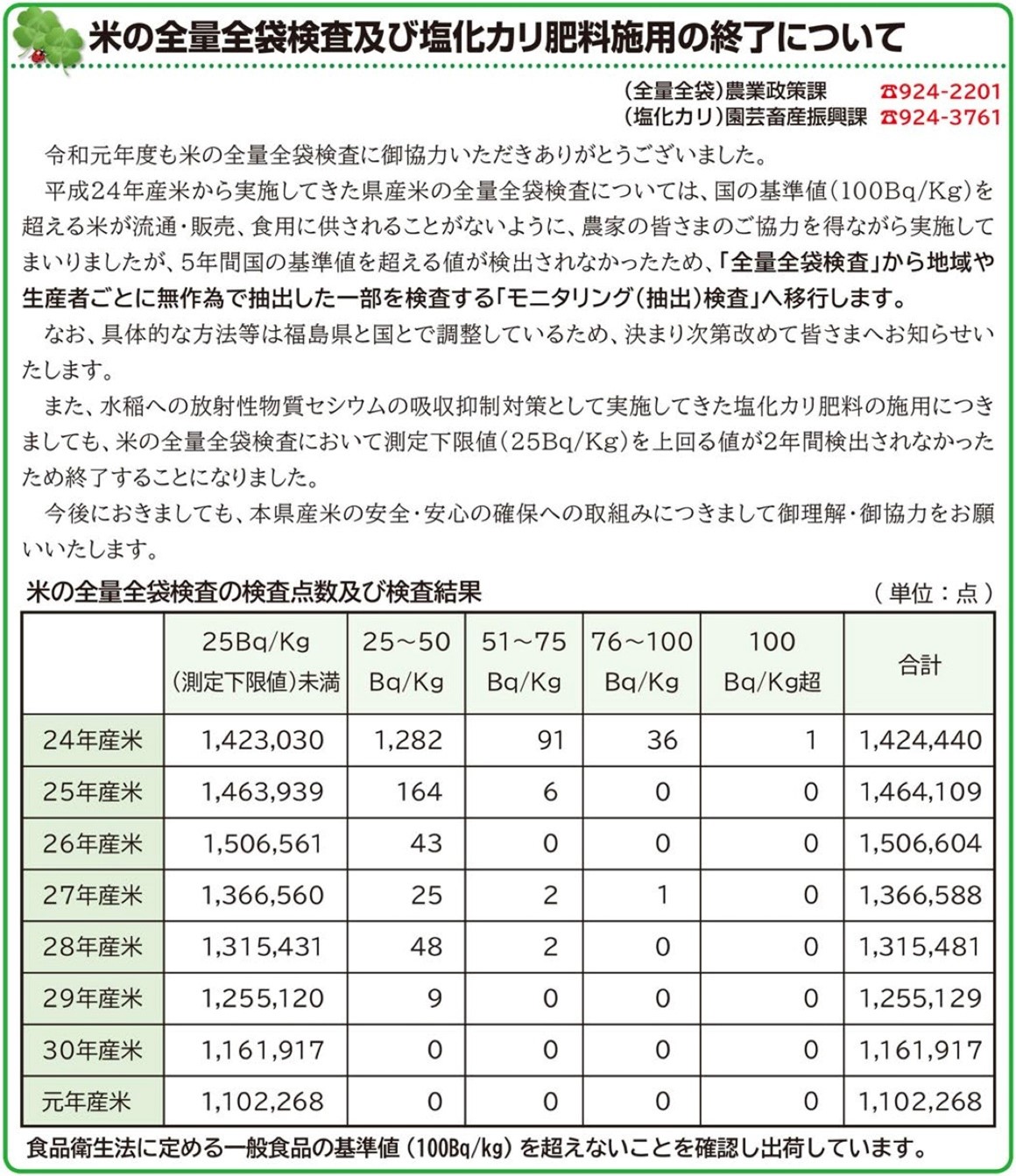 米の全量全袋検査及び塩化カリ肥料施用の終了について

(全量全袋)農業政策課 ☎924-2201
(塩化カリ)園芸畜産振興課 ☎924-3761

令和元年度も米の全量全袋検査に御協力いただきありがとうございました。

平成24年産米から実施してきた県産米の全量全袋検査については、国の基準値(100Bq/Kg)を超える米が流通・販売、食用に供されることがないように、農家の皆さまのご協力を得ながら実施してまいりましたが、5年間国の基準値を超える値が検出されなかったため、「全量全袋検査」から地域や生産者ごとに無作為で抽出した一部を検査する「モニタリング(抽出)検査」へ移行します。

なお、具体的な方法等は福島県と国とで調整しているため、決まり次第改めて皆さまへお知らせいたします。

また、水稲への放射性物質セシウムの吸収抑制対策として実施してきた塩化カリ肥料の施用につきましても、米の全量全袋検査において測定下限値(25Bq/Kg)を上回る値が2年間検出されなかったため終了することになりました。

今後におきましても、本県産米の安全・安心の確保への取組みにつきまして御理解・御協力をお願いいたします。

米の全量全袋検査の検査点数及び検査結果 (単位：点)

| | 25Bq/Kg (測定下限値)未満 | 25～50 Bq/Kg | 51～75 Bq/Kg | 76～100 Bq/Kg | 100 Bq/Kg超 | 合計 |
|---|---|---|---|---|---|---|
| 24年産米 | 1,423,030 | 1,282 | 91 | 36 | 1 | 1,424,440 |
| 25年産米 | 1,463,939 | 164 | 6 | 0 | 0 | 1,464,109 |
| 26年産米 | 1,506,561 | 43 | 0 | 0 | 0 | 1,506,604 |
| 27年産米 | 1,366,560 | 25 | 2 | 1 | 0 | 1,366,588 |
| 28年産米 | 1,315,431 | 48 | 2 | 0 | 0 | 1,315,481 |
| 29年産米 | 1,255,120 | 9 | 0 | 0 | 0 | 1,255,129 |
| 30年産米 | 1,161,917 | 0 | 0 | 0 | 0 | 1,161,917 |
| 元年産米 | 1,102,268 | 0 | 0 | 0 | 0 | 1,102,268 |

食品衛生法に定める一般食品の基準値(100Bq/kg)を超えないことを確認し出荷しています。